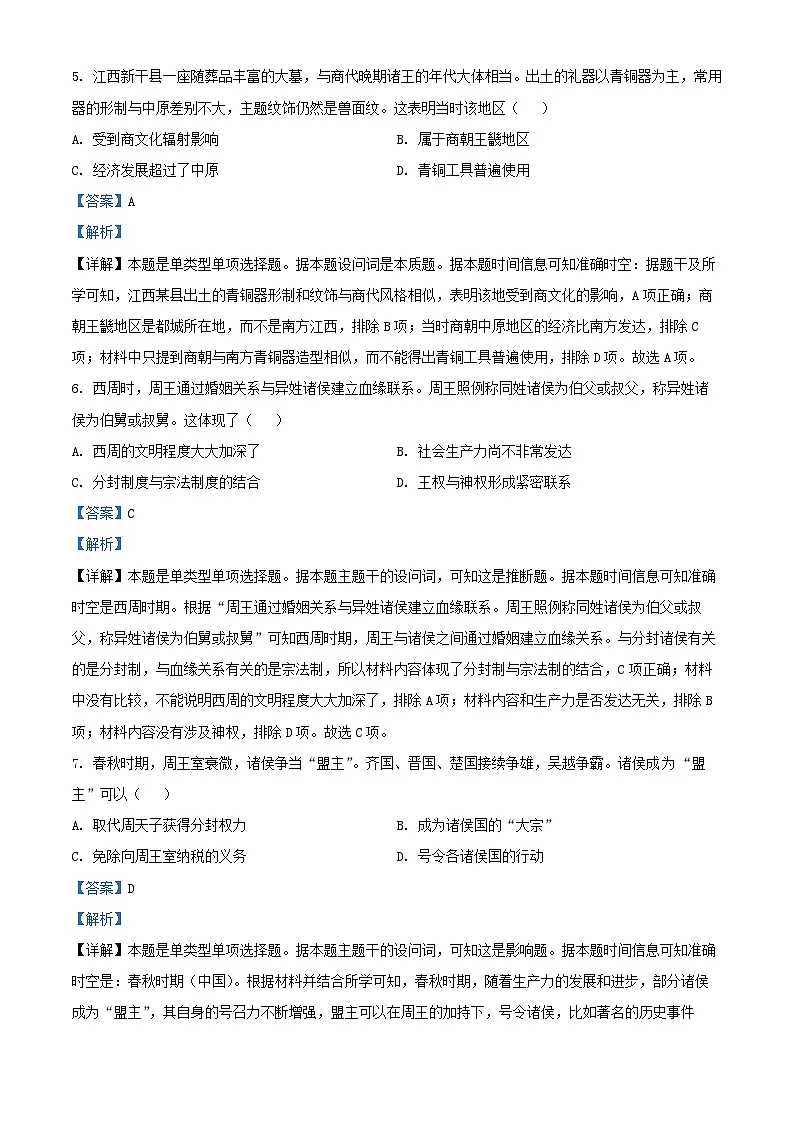 5. 江西新干县一座随葬品丰富的大墓，与商代晚期诸王的年代大体相当。出土的礼器以青铜器为主，常用器的形制与中原差别不大，主题纹饰仍然是兽面纹。这表明当时该地区（　　）

A. 受到商文化辐射影响
B. 属于商朝王畿地区
C. 经济发展超过了中原
D. 青铜工具普遍使用

【答案】A

【解析】

【详解】本题是单类型单项选择题。据本题设问词是本质题。据本题时间信息可知准确时空：据题干及所学可知，江西某县出土的青铜器形制和纹饰与商代风格相似，表明该地受到商文化的影响，A项正确；商朝王畿地区是都城所在地，而不是南方江西，排除B项；当时商朝中原地区的经济比南方发达，排除C项；材料中只提到商朝与南方青铜器造型相似，而不能得出青铜工具普遍使用，排除D项。故选A项。

6. 西周时，周王通过婚姻关系与异姓诸侯建立血缘联系。周王照例称同姓诸侯为伯父或叔父，称异姓诸侯为伯舅或叔舅。这体现了（　　）

A. 西周的文明程度大大加深了
B. 社会生产力尚不非常发达
C. 分封制度与宗法制度的结合
D. 王权与神权形成紧密联系

【答案】C

【解析】

【详解】本题是单类型单项选择题。据本题主题干的设问词，可知这是推断题。据本题时间信息可知准确时空是西周时期。根据“周王通过婚姻关系与异姓诸侯建立血缘联系。周王照例称同姓诸侯为伯父或叔父，称异姓诸侯为伯舅或叔舅”可知西周时期，周王与诸侯之间通过婚姻建立血缘关系。与分封诸侯有关的是分封制，与血缘关系有关的是宗法制，所以材料内容体现了分封制与宗法制的结合，C项正确；材料中没有比较，不能说明西周的文明程度大大加深了，排除A项；材料内容和生产力是否发达无关，排除B项；材料内容没有涉及神权，排除D项。故选C项。

7. 春秋时期，周王室衰微，诸侯争当“盟主”。齐国、晋国、楚国接续争雄，吴越争霸。诸侯成为“盟主”可以（　　）

A. 取代周天子获得分封权力
B. 成为诸侯国的“大宗”
C. 免除向周王室纳税的义务
D. 号令各诸侯国的行动

【答案】D

【解析】

【详解】本题是单类型单项选择题。据本题主题干的设问词，可知这是影响题。据本题时间信息可知准确时空是：春秋时期（中国）。根据材料并结合所学可知，春秋时期，随着生产力的发展和进步，部分诸侯成为“盟主”，其自身的号召力不断增强，盟主可以在周王的加持下，号令诸侯，比如著名的历史事件